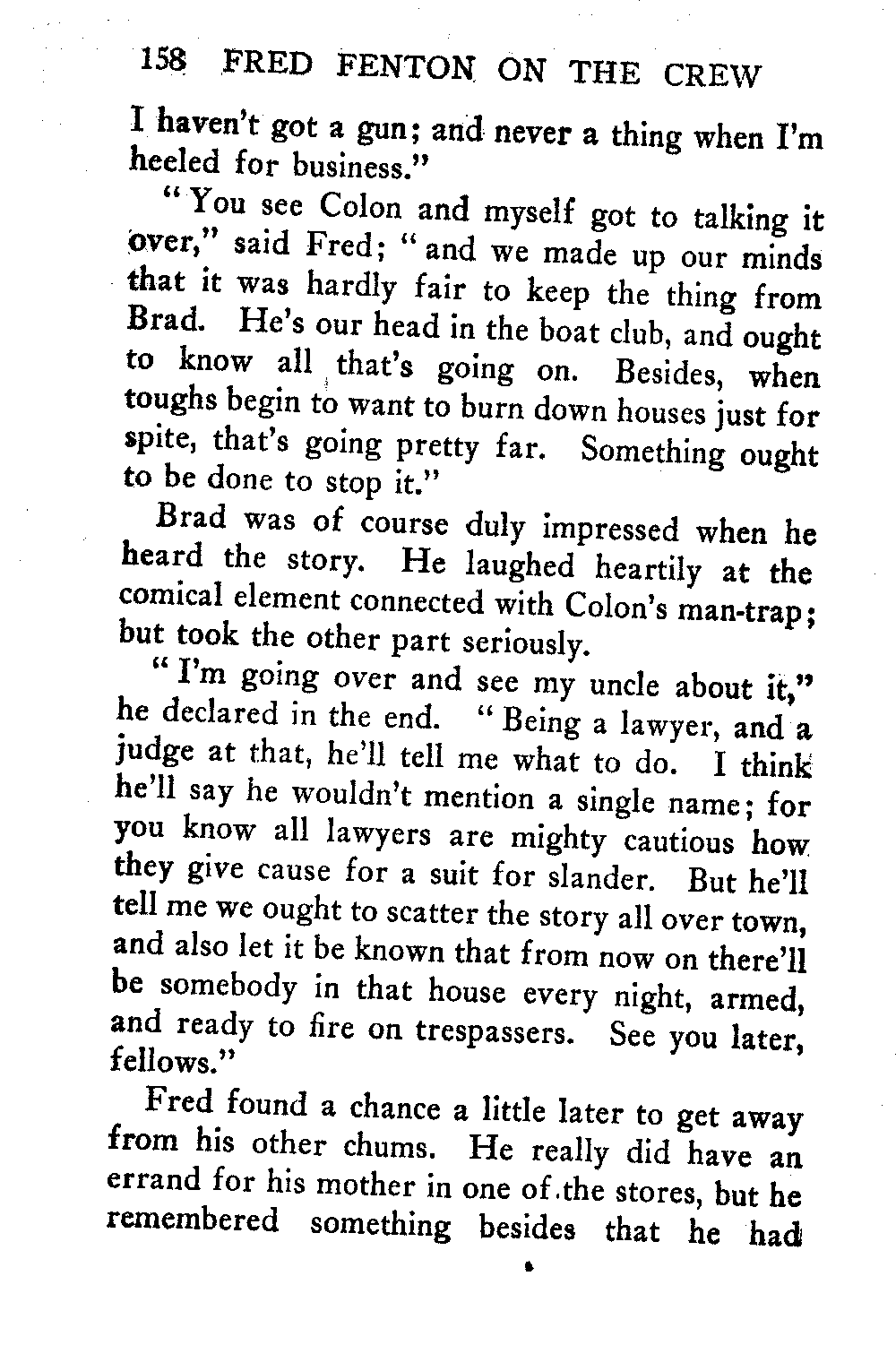 158 FRED FENTON ON THE CREW

I haven't got a gun; and never a thing when I'm heeled for business."

"You see Colon and myself got to talking it over," said Fred; "and we made up our minds that it was hardly fair to keep the thing from Brad. He's our head in the boat club, and ought to know all that's going on. Besides, when toughs begin to want to burn down houses just for spite, that's going pretty far. Something ought to be done to stop it."

Brad was of course duly impressed when he heard the story. He laughed heartily at the comical element connected with Colon's man-trap; but took the other part seriously.

"I'm going over and see my uncle about it," he declared in the end. "Being a lawyer, and a judge at that, he'll tell me what to do. I think he'll say he wouldn't mention a single name; for you know all lawyers are mighty cautious how they give cause for a suit for slander. But he'll tell me we ought to scatter the story all over town, and also let it be known that from now on there'll be somebody in that house every night, armed, and ready to fire on trespassers. See you later, fellows."

Fred found a chance a little later to get away from his other chums. He really did have an errand for his mother in one of the stores, but he remembered something besides that he had